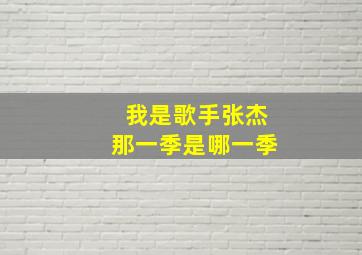 我是歌手张杰
那一季是哪一季